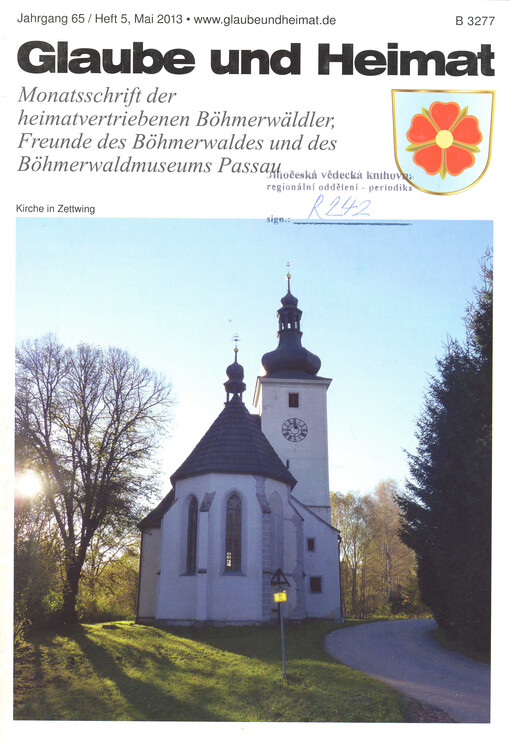 Jahrgang 65 / Heft 5, Mai 2013 • www.glaubeundheimat.de

B 3277

Glaube und Heimat

Monatsschrift der heimatvertriebenen Böhmerwäldler, Freunde des Böhmerwaldes und des Böhmerwaldmuseums Passau

Jihočeská vědecká knihovna
regionální oddělení - periodika
sign.: R242

Kirche in Zettwing